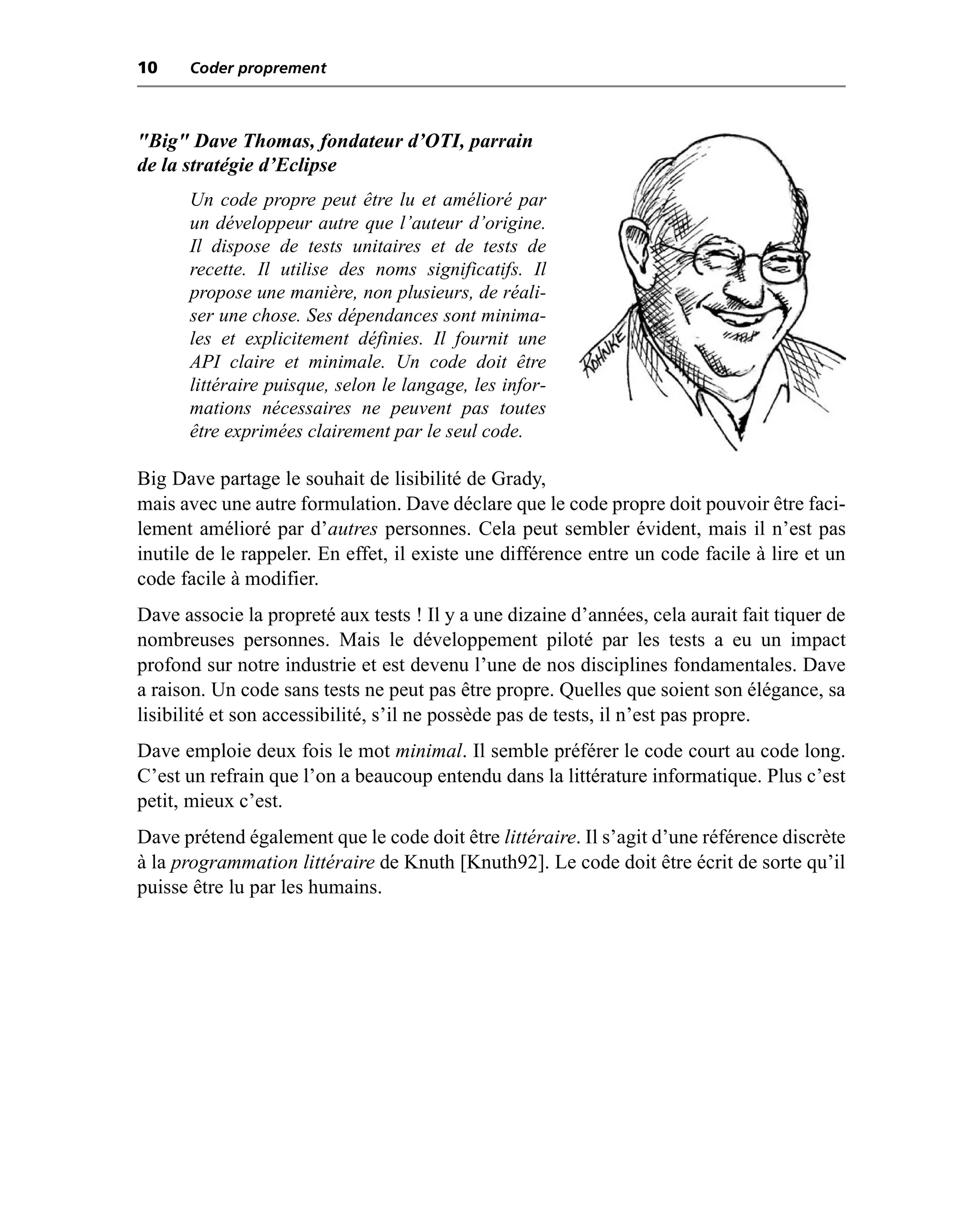 10 Coder proprement

"Big" Dave Thomas, fondateur d'OTI, parrain de la stratégie d'Eclipse

Un code propre peut être lu et amélioré par un développeur autre que l'auteur d'origine. Il dispose de tests unitaires et de tests de recette. Il utilise des noms significatifs. Il propose une manière, non plusieurs, de réaliser une chose. Ses dépendances sont minimales et explicitement définies. Il fournit une API claire et minimale. Un code doit être littéraire puisque, selon le langage, les informations nécessaires ne peuvent pas toutes être exprimées clairement par le seul code.

ROHNKE

Big Dave partage le souhait de lisibilité de Grady, mais avec une autre formulation. Dave déclare que le code propre doit pouvoir être facilement amélioré par d'autres personnes. Cela peut sembler évident, mais il n'est pas inutile de le rappeler. En effet, il existe une différence entre un code facile à lire et un code facile à modifier.

Dave associe la propreté aux tests ! Il y a une dizaine d'années, cela aurait fait tiquer de nombreuses personnes. Mais le développement piloté par les tests a eu un impact profond sur notre industrie et est devenu l'une de nos disciplines fondamentales. Dave a raison. Un code sans tests ne peut pas être propre. Quelles que soient son élégance, sa lisibilité et son accessibilité, s'il ne possède pas de tests, il n'est pas propre.

Dave emploie deux fois le mot minimal. Il semble préférer le code court au code long. C'est un refrain que l'on a beaucoup entendu dans la littérature informatique. Plus c'est petit, mieux c'est.

Dave prétend également que le code doit être littéraire. Il s'agit d'une référence discrète à la programmation littéraire de Knuth [Knuth92]. Le code doit être écrit de sorte qu'il puisse être lu par les humains.